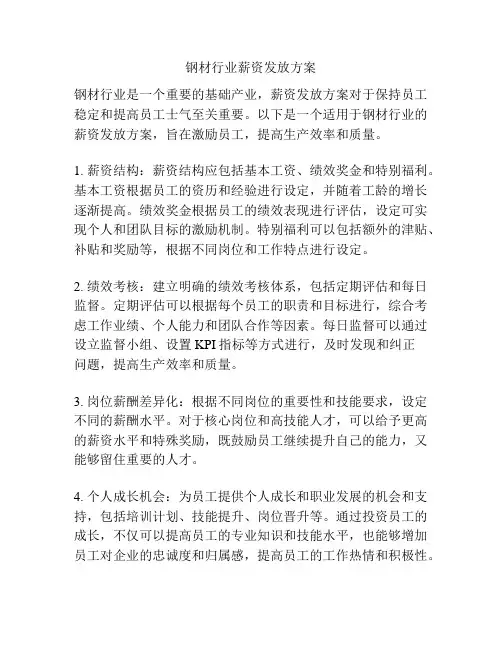 钢材行业薪资发放方案

钢材行业是一个重要的基础产业，薪资发放方案对于保持员工稳定和提高员工士气至关重要。以下是一个适用于钢材行业的薪资发放方案，旨在激励员工，提高生产效率和质量。

1. 薪资结构：薪资结构应包括基本工资、绩效奖金和特别福利。基本工资根据员工的资历和经验进行设定，并随着工龄的增长逐渐提高。绩效奖金根据员工的绩效表现进行评估，设定可实现个人和团队目标的激励机制。特别福利可以包括额外的津贴、补贴和奖励等，根据不同岗位和工作特点进行设定。

2. 绩效考核：建立明确的绩效考核体系，包括定期评估和每日监督。定期评估可以根据每个员工的职责和目标进行，综合考虑工作业绩、个人能力和团队合作等因素。每日监督可以通过设立监督小组、设置 KPI 指标等方式进行，及时发现和纠正问题，提高生产效率和质量。

3. 岗位薪酬差异化：根据不同岗位的重要性和技能要求，设定不同的薪酬水平。对于核心岗位和高技能人才，可以给予更高的薪资水平和特殊奖励，既鼓励员工继续提升自己的能力，又能够留住重要的人才。

4. 个人成长机会：为员工提供个人成长和职业发展的机会和支持，包括培训计划、技能提升、岗位晋升等。通过投资员工的成长，不仅可以提高员工的专业知识和技能水平，也能够增加员工对企业的忠诚度和归属感，提高员工的工作热情和积极性。